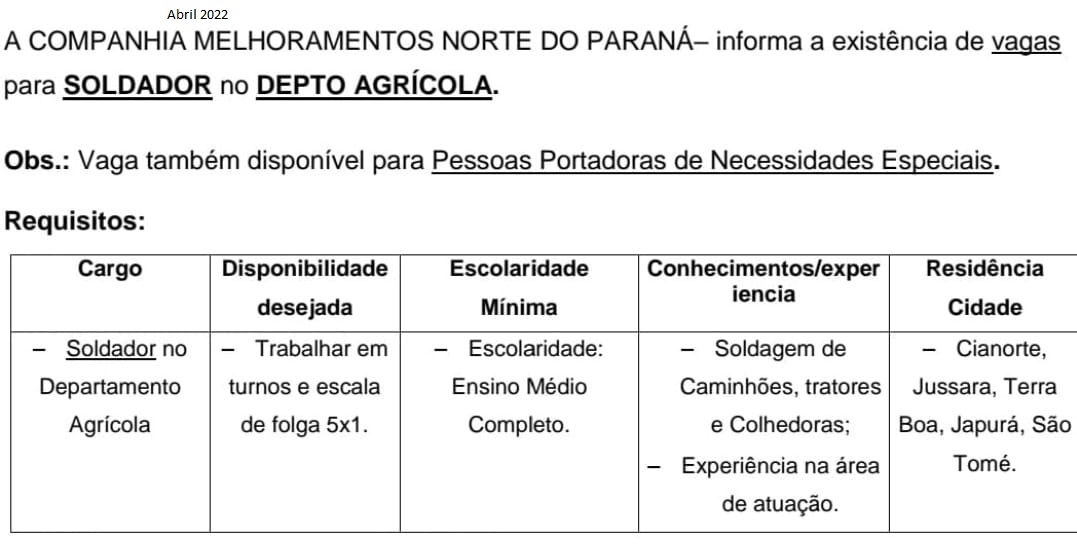 Abril 2022
A COMPANHIA MELHORAMENTOS NORTE DO PARANÁ– informa a existência de vagas para SOLDADOR no DEPTO AGRÍCOLA.

Obs.: Vaga também disponível para Pessoas Portadoras de Necessidades Especiais.

Requisitos:

| Cargo | Disponibilidade desejada | Escolaridade Mínima | Conhecimentos/experiencia | Residência Cidade |
|---|---|---|---|---|
| – Soldador no Departamento Agrícola | – Trabalhar em turnos e escala de folga 5x1. | – Escolaridade: Ensino Médio Completo. | – Soldagem de Caminhões, tratores e Colhedoras; – Experiência na área de atuação. | – Cianorte, Jussara, Terra Boa, Japurá, São Tomé. |